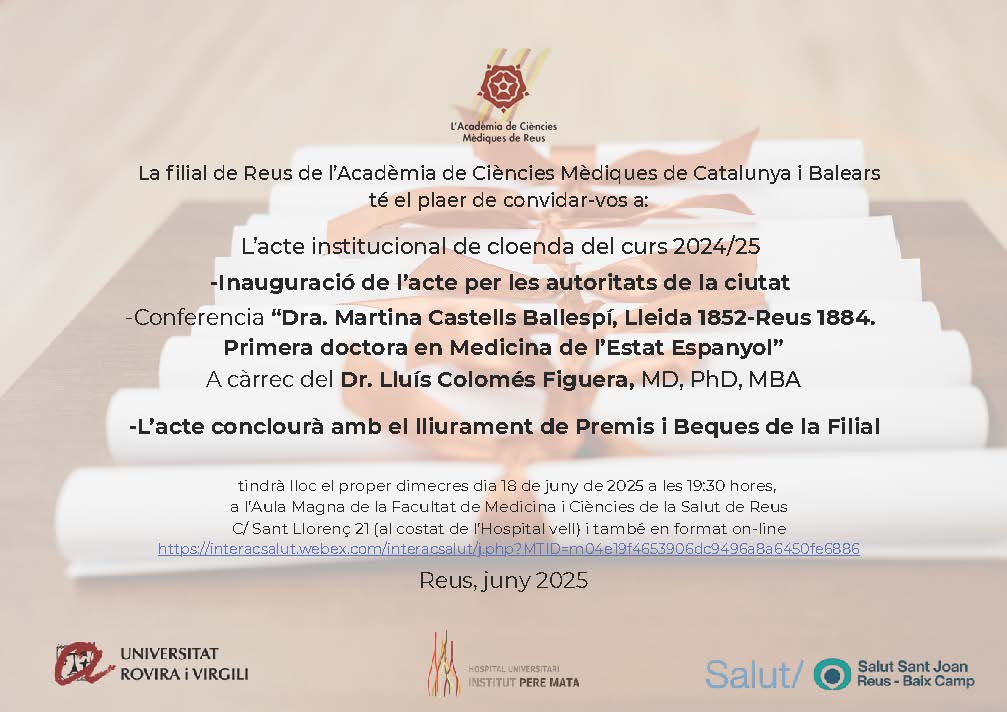 L'Acadèmia de Ciències Mèdiques de Reus

La filial de Reus de l'Acadèmia de Ciències Mèdiques de Catalunya i Balears té el plaer de convidar-vos a:

L'acte institucional de cloenda del curs 2024/25

-Inauguració de l'acte per les autoritats de la ciutat

-Conferencia "Dra. Martina Castells Ballespí, Lleida 1852-Reus 1884. Primera doctora en Medicina de l'Estat Espanyol"

A càrrec del Dr. Lluís Colomés Figuera, MD, PhD, MBA

-L'acte conclourà amb el lliurament de Premis i Beques de la Filial

tindrà lloc el proper dimecres dia 18 de juny de 2025 a les 19:30 hores, a l'Aula Magna de la Facultat de Medicina i Ciències de la Salut de Reus C/ Sant Llorenç 21 (al costat de l'Hospital vell) i també en format on-line https://interacsalut.webex.com/interacsalut/j.php?MTID=m04e19f4653906dc9496a8a6450fe6886

Reus, juny 2025

UNIVERSITAT ROVIRA i VIRGILI

HOSPITAL UNIVERSITARI INSTITUT PERE MATA

Salut/

Salut Sant Joan Reus - Baix Camp